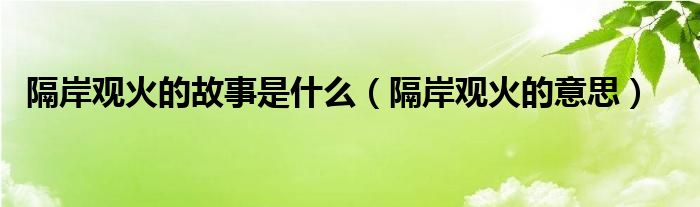 隔岸观火的故事是什么（隔岸观火的意思）